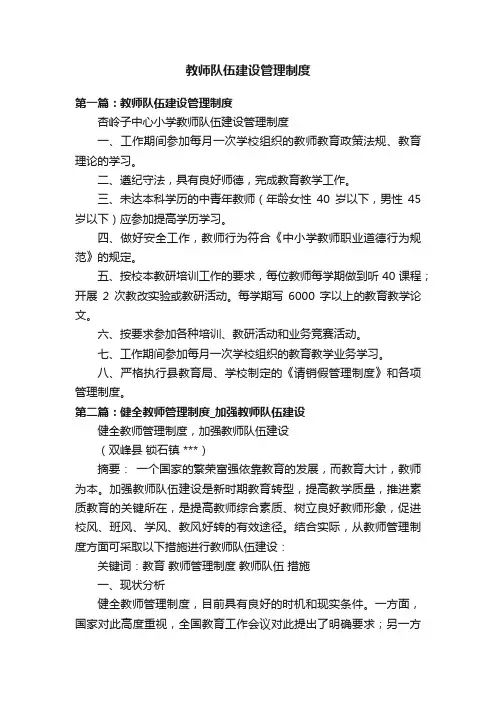 教师队伍建设管理制度

第一篇：教师队伍建设管理制度

杏岭子中心小学教师队伍建设管理制度

一、工作期间参加每月一次学校组织的教师教育政策法规、教育理论的学习。

二、遵纪守法，具有良好师德，完成教育教学工作。

三、未达本科学历的中青年教师（年龄女性 40 岁以下，男性 45 岁以下）应参加提高学历学习。

四、做好安全工作，教师行为符合《中小学教师职业道德行为规范》的规定。

五、按校本教研培训工作的要求，每位教师每学期做到听 40 课程；开展 2 次教改实验或教研活动。每学期写 6000 字以上的教育教学论文。

六、按要求参加各种培训、教研活动和业务竞赛活动。

七、工作期间参加每月一次学校组织的教育教学业务学习。

八、严格执行县教育局、学校制定的《请销假管理制度》和各项管理制度。

第二篇：健全教师管理制度_加强教师队伍建设

健全教师管理制度，加强教师队伍建设

（双峰县 锁石镇 ***）

摘要： 一个国家的繁荣富强依靠教育的发展，而教育大计，教师为本。加强教师队伍建设是新时期教育转型，提高教学质量，推进素质教育的关键所在，是提高教师综合素质、树立良好教师形象，促进校风、班风、学风、教风好转的有效途径。结合实际，从教师管理制度方面可采取以下措施进行教师队伍建设：

关键词：教育 教师管理制度 教师队伍 措施

一、现状分析

健全教师管理制度，目前具有良好的时机和现实条件。一方面，国家对此高度重视，全国教育工作会议对此提出了明确要求；另一方